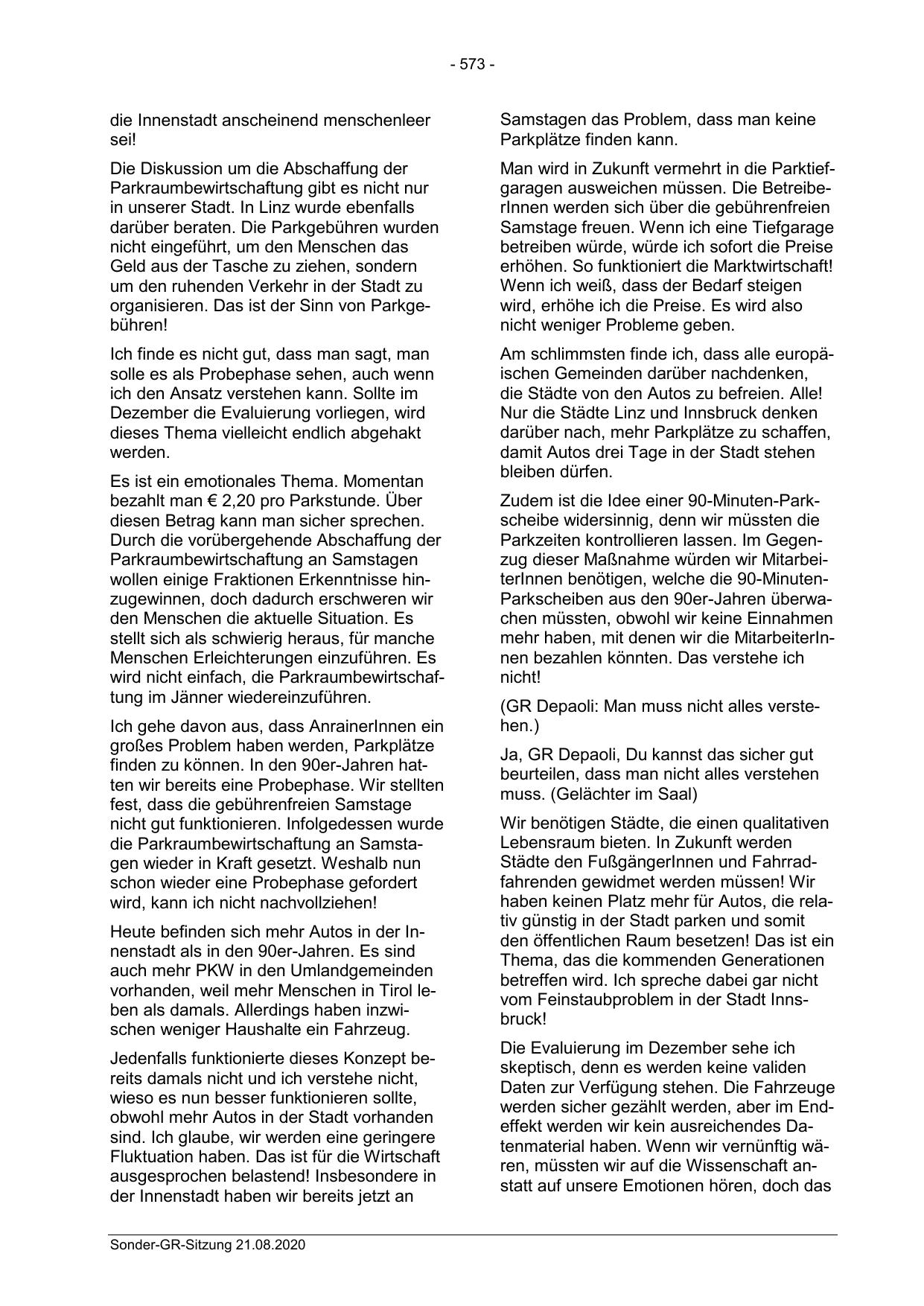 - 573 -

die Innenstadt anscheinend menschenleer sei!

Die Diskussion um die Abschaffung der Parkraumbewirtschaftung gibt es nicht nur in unserer Stadt. In Linz wurde ebenfalls darüber beraten. Die Parkgebühren wurden nicht eingeführt, um den Menschen das Geld aus der Tasche zu ziehen, sondern um den ruhenden Verkehr in der Stadt zu organisieren. Das ist der Sinn von Parkgebühren!

Ich finde es nicht gut, dass man sagt, man solle es als Probephase sehen, auch wenn ich den Ansatz verstehen kann. Sollte im Dezember die Evaluierung vorliegen, wird dieses Thema vielleicht endlich abgehakt werden.

Es ist ein emotionales Thema. Momentan bezahlt man € 2,20 pro Parkstunde. Über diesen Betrag kann man sicher sprechen. Durch die vorübergehende Abschaffung der Parkraumbewirtschaftung an Samstagen wollen einige Fraktionen Erkenntnisse hinzugewinnen, doch dadurch erschweren wir den Menschen die aktuelle Situation. Es stellt sich als schwierig heraus, für manche Menschen Erleichterungen einzuführen. Es wird nicht einfach, die Parkraumbewirtschaftung im Jänner wiedereinzuführen.

Ich gehe davon aus, dass AnrainerInnen ein großes Problem haben werden, Parkplätze finden zu können. In den 90er-Jahren hatten wir bereits eine Probephase. Wir stellten fest, dass die gebührenfreien Samstage nicht gut funktionieren. Infolgedessen wurde die Parkraumbewirtschaftung an Samstagen wieder in Kraft gesetzt. Weshalb nun schon wieder eine Probephase gefordert wird, kann ich nicht nachvollziehen!

Heute befinden sich mehr Autos in der Innenstadt als in den 90er-Jahren. Es sind auch mehr PKW in den Umlandgemeinden vorhanden, weil mehr Menschen in Tirol leben als damals. Allerdings haben inzwischen weniger Haushalte ein Fahrzeug.

Jedenfalls funktionierte dieses Konzept bereits damals nicht und ich verstehe nicht, wieso es nun besser funktionieren sollte, obwohl mehr Autos in der Stadt vorhanden sind. Ich glaube, wir werden eine geringere Fluktuation haben. Das ist für die Wirtschaft ausgesprochen belastend! Insbesondere in der Innenstadt haben wir bereits jetzt an Samstagen das Problem, dass man keine Parkplätze finden kann.

Man wird in Zukunft vermehrt in die Parktiefgaragen ausweichen müssen. Die BetreiberInnen werden sich über die gebührenfreien Samstage freuen. Wenn ich eine Tiefgarage betreiben würde, würde ich sofort die Preise erhöhen. So funktioniert die Marktwirtschaft! Wenn ich weiß, dass der Bedarf steigen wird, erhöhe ich die Preise. Es wird also nicht weniger Probleme geben.

Am schlimmsten finde ich, dass alle europäischen Gemeinden darüber nachdenken, die Städte von den Autos zu befreien. Alle! Nur die Städte Linz und Innsbruck denken darüber nach, mehr Parkplätze zu schaffen, damit Autos drei Tage in der Stadt stehen bleiben dürfen.

Zudem ist die Idee einer 90-Minuten-Parkscheibe widersinnig, denn wir müssten die Parkzeiten kontrollieren lassen. Im Gegenzug dieser Maßnahme würden wir MitarbeiterInnen benötigen, welche die 90-Minuten-Parkscheiben aus den 90er-Jahren überwachen müssten, obwohl wir keine Einnahmen mehr haben, mit denen wir die MitarbeiterInnen bezahlen könnten. Das verstehe ich nicht!

(GR Depaoli: Man muss nicht alles verstehen.)

Ja, GR Depaoli, Du kannst das sicher gut beurteilen, dass man nicht alles verstehen muss. (Gelächter im Saal)

Wir benötigen Städte, die einen qualitativen Lebensraum bieten. In Zukunft werden Städte den FußgängerInnen und Fahrradfahrenden gewidmet werden müssen! Wir haben keinen Platz mehr für Autos, die relativ günstig in der Stadt parken und somit den öffentlichen Raum besetzen! Das ist ein Thema, das die kommenden Generationen betreffen wird. Ich spreche dabei gar nicht vom Feinstaubproblem in der Stadt Innsbruck!

Die Evaluierung im Dezember sehe ich skeptisch, denn es werden keine validen Daten zur Verfügung stehen. Die Fahrzeuge werden sicher gezählt werden, aber im Endeffekt werden wir kein ausreichendes Datenmaterial haben. Wenn wir vernünftig wären, müssten wir auf die Wissenschaft anstatt auf unsere Emotionen hören, doch das

Sonder-GR-Sitzung 21.08.2020